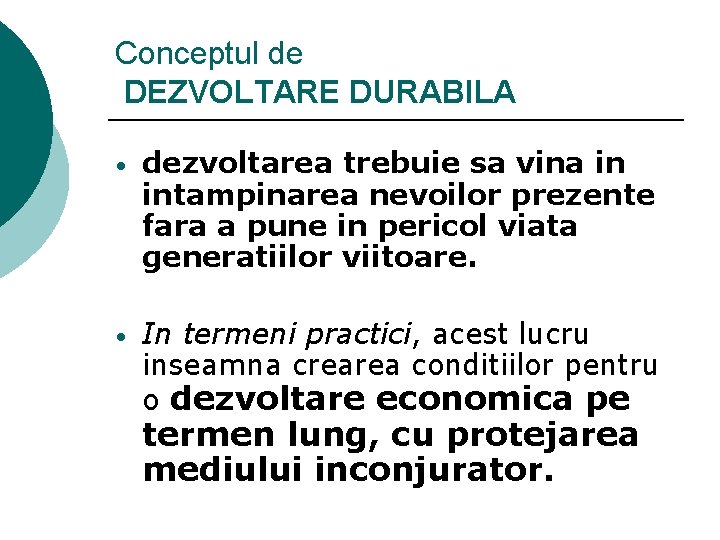 Conceptul de
DEZVOLTARE DURABILA

• dezvoltarea trebuie sa vina in intampinarea nevoilor prezente fara a pune in pericol viata generatiilor viitoare.

• In termeni practici, acest lucru inseamna crearea conditiilor pentru o dezvoltare economica pe termen lung, cu protejarea mediului inconjurator.